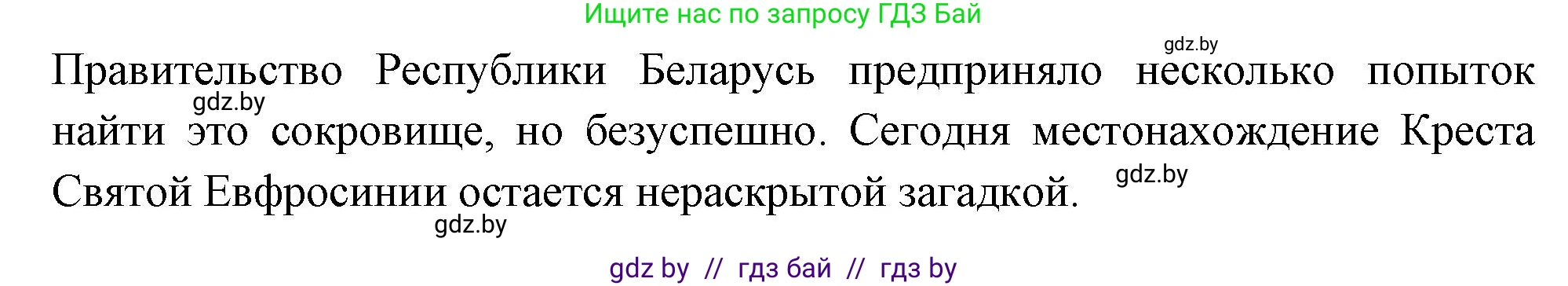 Ищите нас по запросу ГДЗ Бай

gdz.by

Правительство Республики Беларусь предприняло несколько попыток найти это сокровище, но безуспешно. Сегодня местонахождение Креста Святой Евфросинии остается нераскрытой загадкой.

gdz.by

gdz.by

gdz.by

gdz by // гдз бай // гдз by